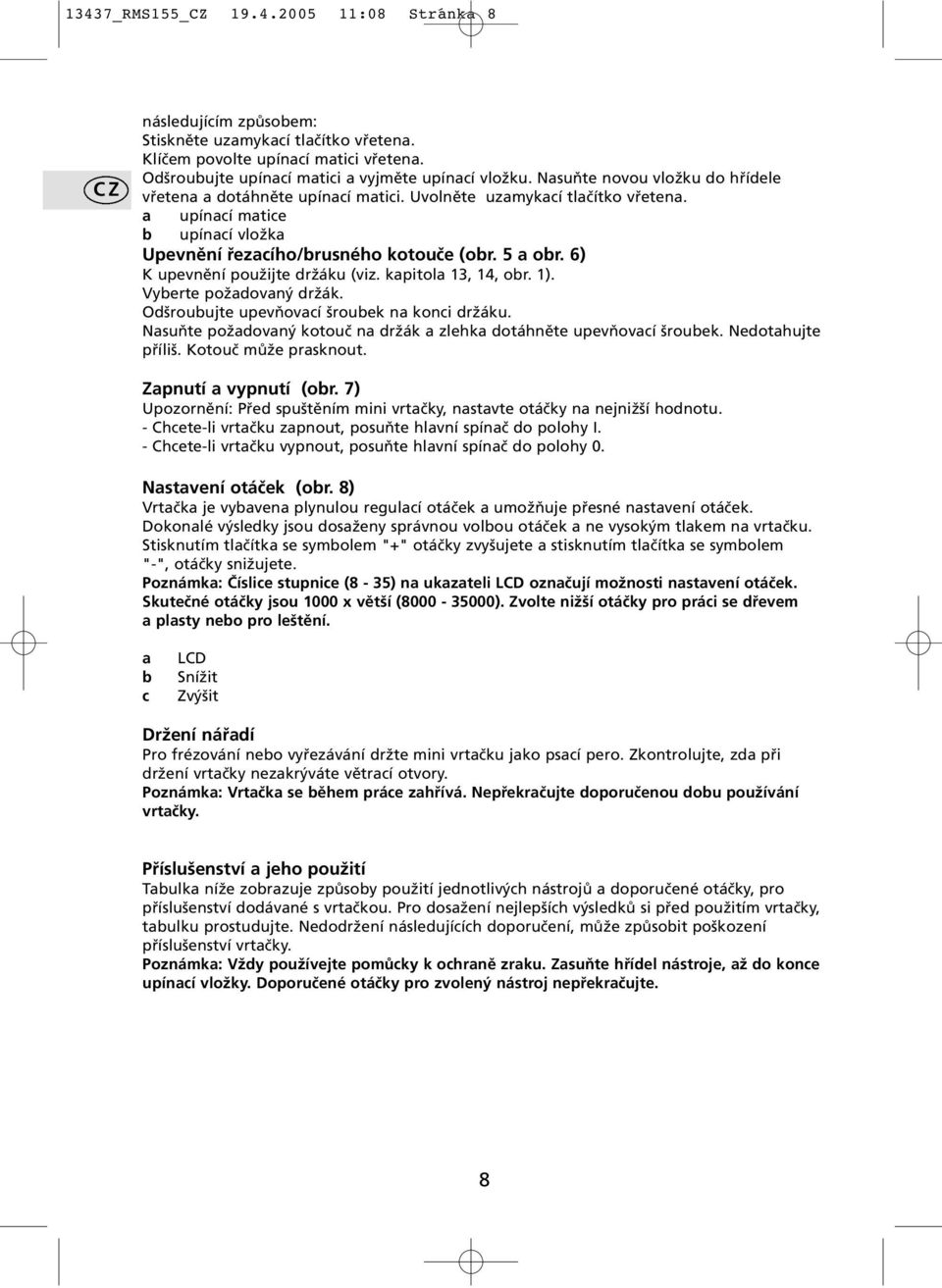 13437_RMS155_CZ 19.4.2005 11:08 Stránka 8

CZ

následujícím způsobem:
Stiskněte uzamykací tlačítko vřetena.
Klíčem povolte upínací matici vřetena.
Odšroubujte upínací matici a vyjměte upínací vložku. Nasuňte novou vložku do hřídele vřetena a dotáhněte upínací matici. Uvolněte uzamykací tlačítko vřetena.
a upínací matice
b upínací vložka
Upevnění řezacího/brusného kotouče (obr. 5 a obr. 6)
K upevnění použijte držáku (viz. kapitola 13, 14, obr. 1).
Vyberte požadovaný držák.
Odšroubujte upevňovací šroubek na konci držáku.
Nasuňte požadovaný kotouč na držák a zlehka dotáhněte upevňovací šroubek. Nedotahujte příliš. Kotouč může prasknout.

Zapnutí a vypnutí (obr. 7)
Upozornění: Před spuštěním mini vrtačky, nastavte otáčky na nejnižší hodnotu.
- Chcete-li vrtačku zapnout, posuňte hlavní spínač do polohy I.
- Chcete-li vrtačku vypnout, posuňte hlavní spínač do polohy 0.

Nastavení otáček (obr. 8)
Vrtačka je vybavena plynulou regulací otáček a umožňuje přesné nastavení otáček.
Dokonalé výsledky jsou dosaženy správnou volbou otáček a ne vysokým tlakem na vrtačku.
Stisknutím tlačítka se symbolem "+" otáčky zvyšujete a stisknutím tlačítka se symbolem "-", otáčky snižujete.
Poznámka: Číslice stupnice (8 - 35) na ukazateli LCD označují možnosti nastavení otáček.
Skutečné otáčky jsou 1000 x větší (8000 - 35000). Zvolte nižší otáčky pro práci se dřevem a plasty nebo pro leštění.

a LCD
b Snížit
c Zvýšit

Držení nářadí
Pro frézování nebo vyřezávání držte mini vrtačku jako psací pero. Zkontrolujte, zda při držení vrtačky nezakrýváte větrací otvory.
Poznámka: Vrtačka se během práce zahřívá. Nepřekračujte doporučenou dobu používání vrtačky.

Příslušenství a jeho použití
Tabulka níže zobrazuje způsoby použití jednotlivých nástrojů a doporučené otáčky, pro příslušenství dodávané s vrtačkou. Pro dosažení nejlepších výsledků si před použitím vrtačky, tabulku prostudujte. Nedodržení následujících doporučení, může způsobit poškození příslušenství vrtačky.
Poznámka: Vždy používejte pomůcky k ochraně zraku. Zasuňte hřídel nástroje, až do konce upínací vložky. Doporučené otáčky pro zvolený nástroj nepřekračujte.

8